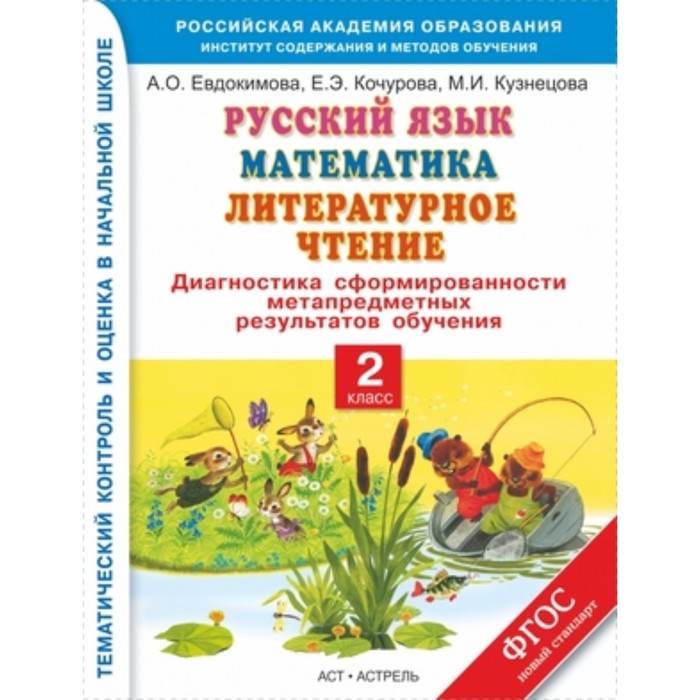 ТЕМАТИЧЕСКИЙ КОНТРОЛЬ И ОЦЕНКА В НАЧАЛЬНОЙ ШКОЛЕ

РОССИЙСКАЯ АКАДЕМИЯ ОБРАЗОВАНИЯ
ИНСТИТУТ СОДЕРЖАНИЯ И МЕТОДОВ ОБУЧЕНИЯ

А.О. Евдокимова, Е.Э. Кочурова, М.И. Кузнецова

РУССКИЙ ЯЗЫК
МАТЕМАТИКА
ЛИТЕРАТУРНОЕ ЧТЕНИЕ

Диагностика сформированности метапредметных результатов обучения

2 класс

ФГОС
новый стандарт

АСТ • АСТРЕЛЬ